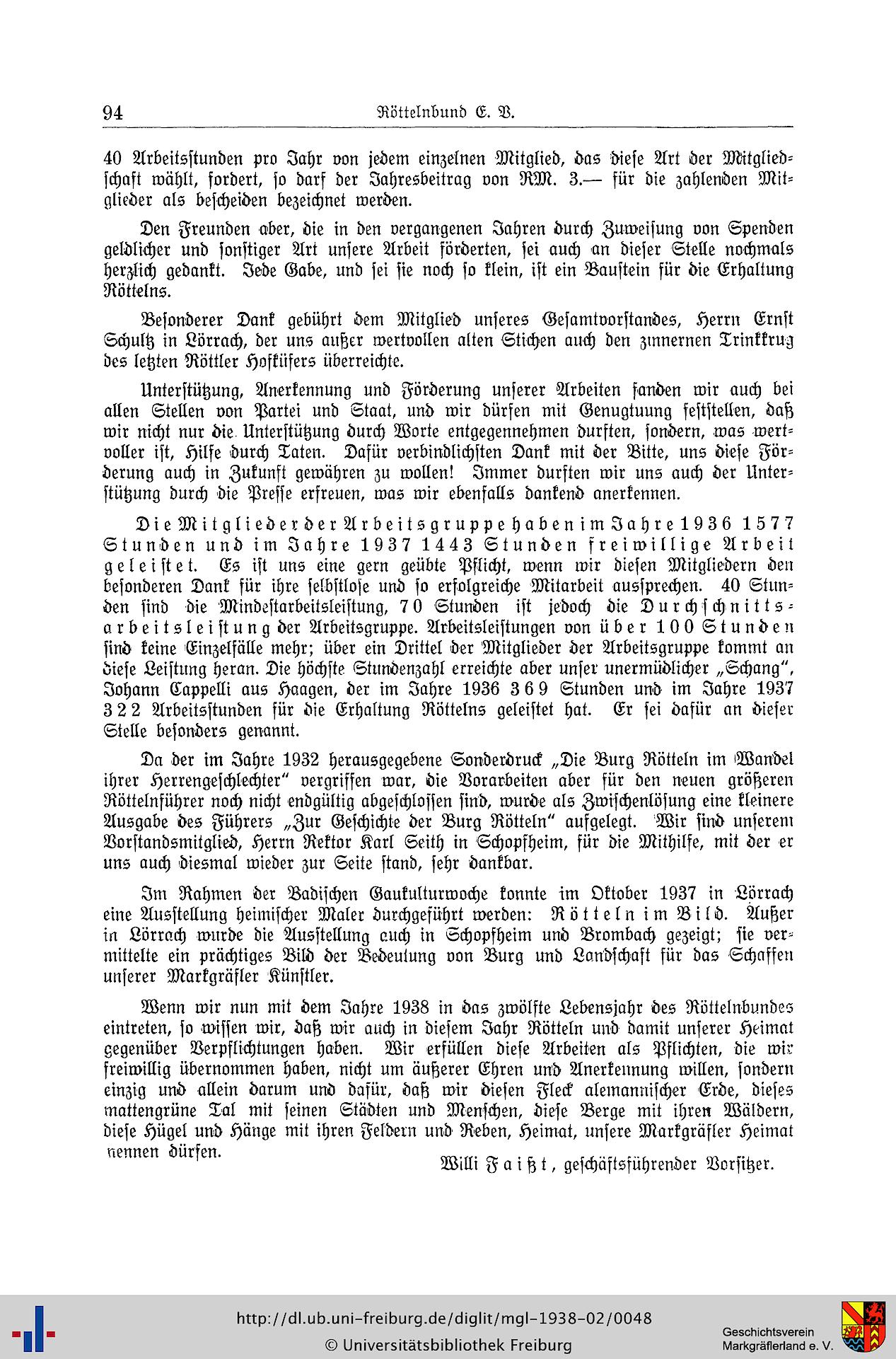 94 Röttelnbund E. V.

40 Arbeitsstunden pro Jahr von jedem einzelnen Mitglied, das diese Art der Mitgliedschaft wählt, fordert, so darf der Jahresbeitrag von RM. 3.— für die zahlenden Mitglieder als bescheiden bezeichnet werden.

Den Freunden aber, die in den vergangenen Jahren durch Zuweisung von Spenden geldlicher und sonstiger Art unsere Arbeit förderten, sei auch an dieser Stelle nochmals herzlich gedankt. Jede Gabe, und sei sie noch so klein, ist ein Baustein für die Erhaltung Röttelns.

Besonderer Dank gebührt dem Mitglied unseres Gesamtvorstandes, Herrn Ernst Schultz in Lörrach, der uns außer wertvollen alten Stichen auch den zinnernen Trinkkrug des letzten Röttler Hofküfers überreichte.

Unterstützung, Anerkennung und Förderung unserer Arbeiten fanden wir auch bei allen Stellen von Partei und Staat, und wir dürfen mit Genugtuung feststellen, daß wir nicht nur die Unterstützung durch Worte entgegennehmen durften, sondern, was wertvoller ist, Hilfe durch Taten. Dafür verbindlichsten Dank mit der Bitte, uns diese Förderung auch in Zukunft gewähren zu wollen! Immer durften wir uns auch der Unterstützung durch die Presse erfreuen, was wir ebenfalls dankend anerkennen.

Die Mitglieder der Arbeitsgruppe haben im Jahre 1936 1577 Stunden und im Jahre 1937 1443 Stunden freiwillige Arbeit geleistet. Es ist uns eine gern geübte Pflicht, wenn wir diesen Mitgliedern den besonderen Dank für ihre selbstlose und so erfolgreiche Mitarbeit aussprechen. 40 Stunden sind die Mindestarbeitsleistung, 70 Stunden ist jedoch die Durchschnittsarbeitsleistung der Arbeitsgruppe. Arbeitsleistungen von über 100 Stunden sind keine Einzelfälle mehr; über ein Drittel der Mitglieder der Arbeitsgruppe kommt an diese Leistung heran. Die höchste Stundenzahl erreichte aber unser unermüdlicher „Schang", Johann Cappelli aus Haagen, der im Jahre 1936 369 Stunden und im Jahre 1937 322 Arbeitsstunden für die Erhaltung Röttelns geleistet hat. Er sei dafür an dieser Stelle besonders genannt.

Da der im Jahre 1932 herausgegebene Sonderdruck „Die Burg Rötteln im Wandel ihrer Herrengeschlechter" vergriffen war, die Vorarbeiten aber für den neuen größeren Röttelnführer noch nicht endgültig abgeschlossen sind, wurde als Zwischenlösung eine kleinere Ausgabe des Führers „Zur Geschichte der Burg Rötteln" aufgelegt. Wir sind unserem Vorstandsmitglied, Herrn Rektor Karl Seith in Schopfheim, für die Mithilfe, mit der er uns auch diesmal wieder zur Seite stand, sehr dankbar.

Im Rahmen der Badischen Gaukulturwoche konnte im Oktober 1937 in Lörrach eine Ausstellung heimischer Maler durchgeführt werden: Rötteln im Bild. Außer in Lörrach wurde die Ausstellung auch in Schopfheim und Brombach gezeigt; sie vermittelte ein prächtiges Bild der Bedeutung von Burg und Landschaft für das Schaffen unserer Markgräfler Künstler.

Wenn wir nun mit dem Jahre 1938 in das zwölfte Lebensjahr des Röttelnbundes eintreten, so wissen wir, daß wir auch in diesem Jahr Rötteln und damit unserer Heimat gegenüber Verpflichtungen haben. Wir erfüllen diese Arbeiten als Pflichten, die wir freiwillig übernommen haben, nicht um äußerer Ehren und Anerkennung willen, sondern einzig und allein darum und dafür, daß wir diesen Fleck alemannischer Erde, dieses mattengrüne Tal mit seinen Städten und Menschen, diese Berge mit ihren Wäldern, diese Hügel und Hänge mit ihren Feldern und Reben, Heimat, unsere Markgräfler Heimat nennen dürfen.

Willi Faißt, geschäftsführender Vorsitzer.

http://dl.ub.uni-freiburg.de/diglit/mgl-1938-02/0048
© Universitätsbibliothek Freiburg
Geschichtsverein Markgräflerland e. V.